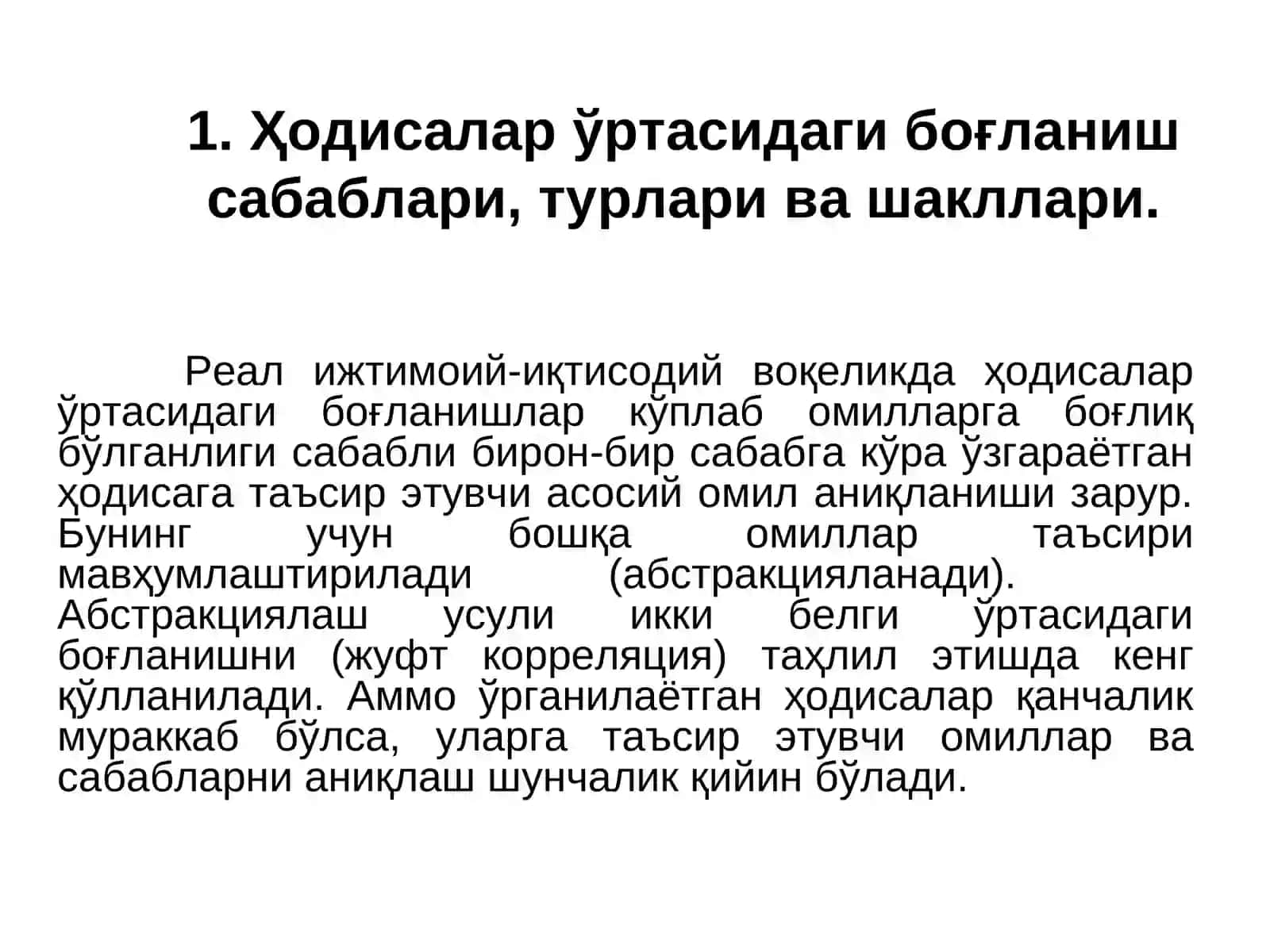 1. Ҳодисалар ўртасидаги боғланиш сабаблари, турлари ва шакллари.

Реал ижтимоий-иқтисодий воқеликда ҳодисалар ўртасидаги боғланишлар кўплаб омилларга боғлиқ бўлганлиги сабабли бирон-бир сабабга кўра ўзгараётган ҳодисага таъсир этувчи асосий омил аниқланиши зарур. Бунинг учун бошқа омиллар таъсири мавҳумлаштирилади (абстракцияланади). Абстракциялаш усули икки белги ўртасидаги боғланишни (жуфт корреляция) таҳлил этишда кенг қўлланилади. Аммо ўрганилаётган ҳодисалар қанчалик мураккаб бўлса, уларга таъсир этувчи омиллар ва сабабларни аниқлаш шунчалик қийин бўлади.